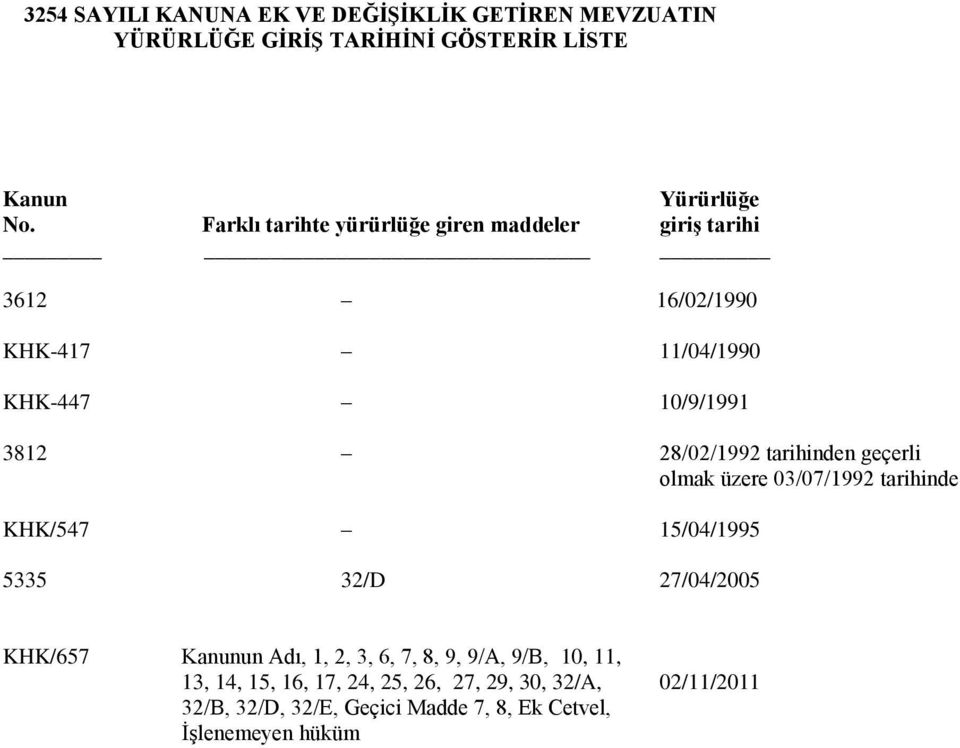 3254 SAYILI KANUNA EK VE DEĞİŞİKLİK GETİREN MEVZUATIN YÜRÜRLÜĞE GİRİŞ TARİHİNİ GÖSTERİR LİSTE

| Kanun No. | Farklı tarihte yürürlüğe giren maddeler | Yürürlüğe giriş tarihi |
|---|---|---|
| 3612 | – | 16/02/1990 |
| KHK-417 | – | 11/04/1990 |
| KHK-447 | – | 10/9/1991 |
| 3812 | – | 28/02/1992 tarihinden geçerli olmak üzere 03/07/1992 tarihinde |
| KHK/547 | – | 15/04/1995 |
| 5335 | 32/D | 27/04/2005 |
| KHK/657 | Kanunun Adı, 1, 2, 3, 6, 7, 8, 9, 9/A, 9/B, 10, 11, 13, 14, 15, 16, 17, 24, 25, 26, 27, 29, 30, 32/A, 32/B, 32/D, 32/E, Geçici Madde 7, 8, Ek Cetvel, İşlenemeyen hüküm | 02/11/2011 |